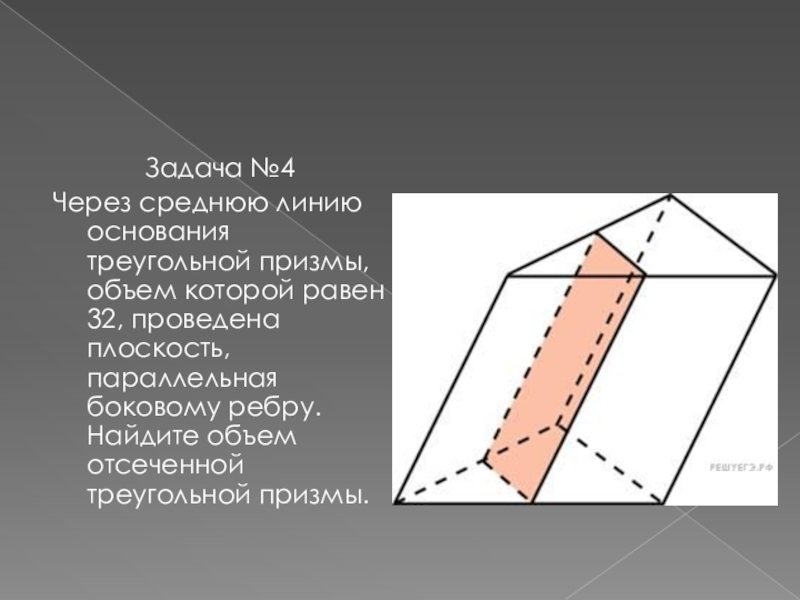 Задача №4

Через среднюю линию основания треугольной призмы, объем которой равен 32, проведена плоскость, параллельная боковому ребру. Найдите объем отсеченной треугольной призмы.

РЕШУЕГЭ.РФ